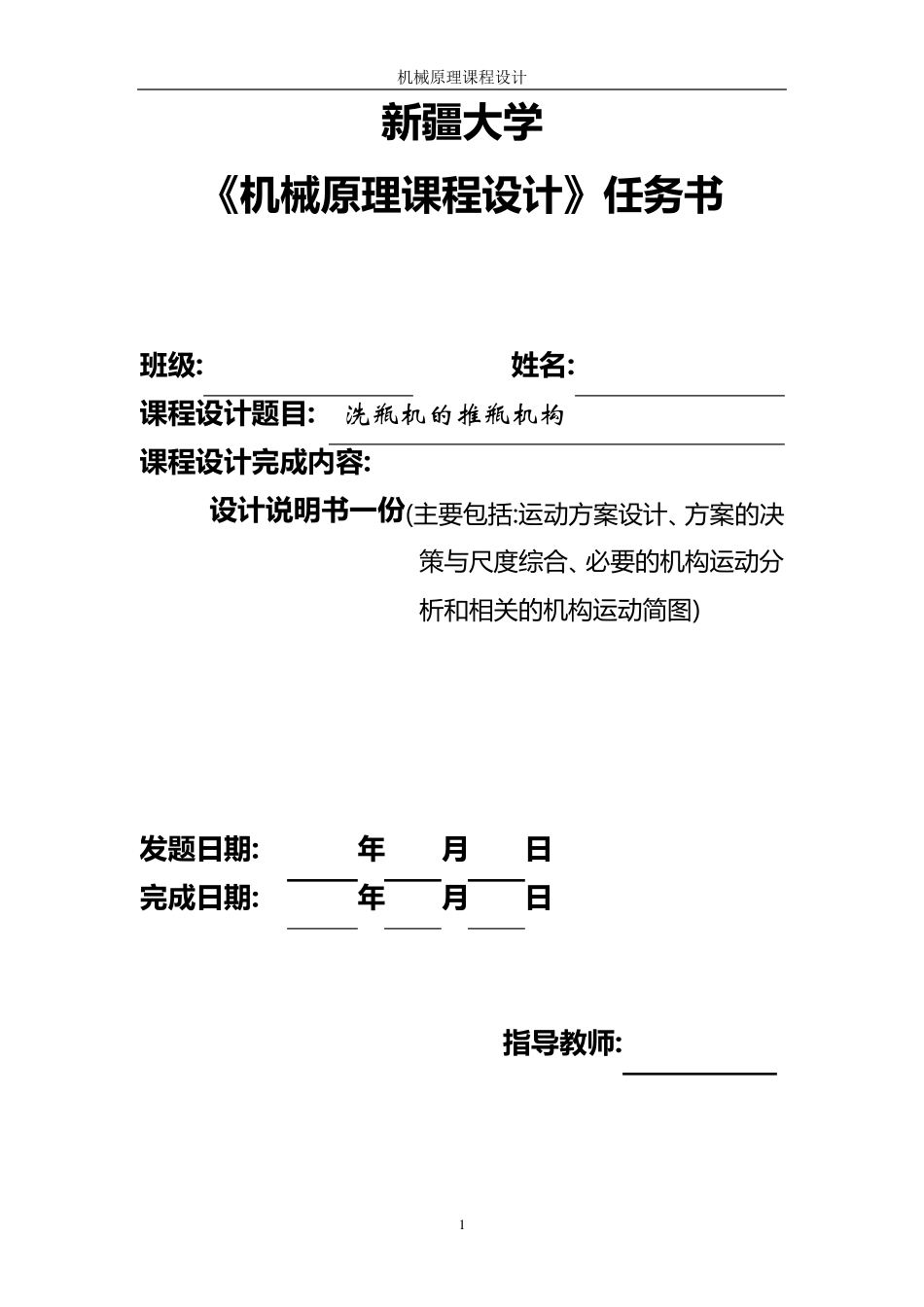 机械原理课程设计

新疆大学

《机械原理课程设计》任务书

班级: 姓名:

课程设计题目: 洗瓶机的推瓶机构

课程设计完成内容:

设计说明书一份(主要包括:运动方案设计、方案的决策与尺度综合、必要的机构运动分析和相关的机构运动简图)

发题日期: 年 月 日

完成日期: 年 月 日

指导教师:

1